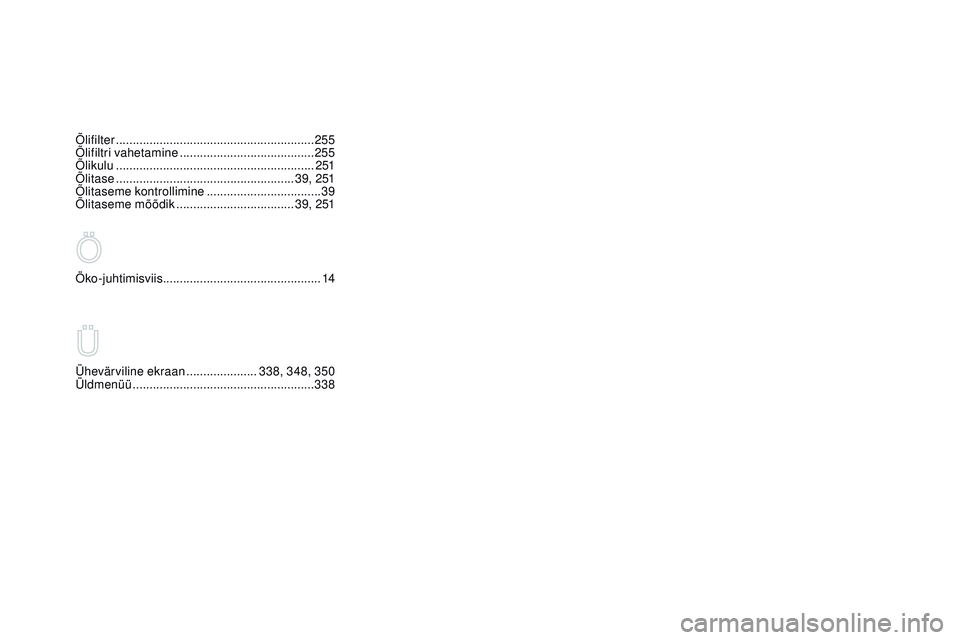 Õlifilter 255
Õlifiltri vahetamine 255
Õlikulu 251
Õlitase 39, 251
Õlitaseme kontrollimine 39
Õlitaseme mõõdik 39, 251

Ö

Öko-juhtimisviis 14

Ü

Ühevärviline ekraan 338, 348, 350
Üldmenüü 338

carmanualsonline.info